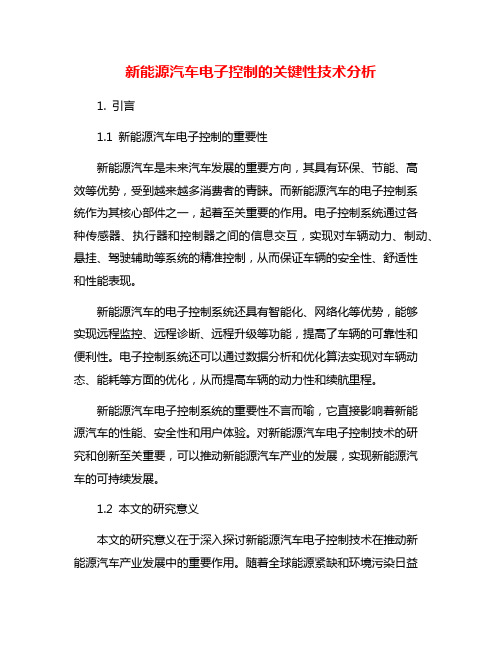 新能源汽车电子控制的关键性技术分析

1. 引言

1.1 新能源汽车电子控制的重要性

新能源汽车是未来汽车发展的重要方向，其具有环保、节能、高效等优势，受到越来越多消费者的青睐。而新能源汽车的电子控制系统作为其核心部件之一，起着至关重要的作用。电子控制系统通过各种传感器、执行器和控制器之间的信息交互，实现对车辆动力、制动、悬挂、驾驶辅助等系统的精准控制，从而保证车辆的安全性、舒适性和性能表现。

新能源汽车的电子控制系统还具有智能化、网络化等优势，能够实现远程监控、远程诊断、远程升级等功能，提高了车辆的可靠性和便利性。电子控制系统还可以通过数据分析和优化算法实现对车辆动态、能耗等方面的优化，从而提高车辆的动力性和续航里程。

新能源汽车电子控制系统的重要性不言而喻，它直接影响着新能源汽车的性能、安全性和用户体验。对新能源汽车电子控制技术的研究和创新至关重要，可以推动新能源汽车产业的发展，实现新能源汽车的可持续发展。

1.2 本文的研究意义

本文的研究意义在于深入探讨新能源汽车电子控制技术在推动新能源汽车产业发展中的重要作用。随着全球能源紧缺和环境污染日益